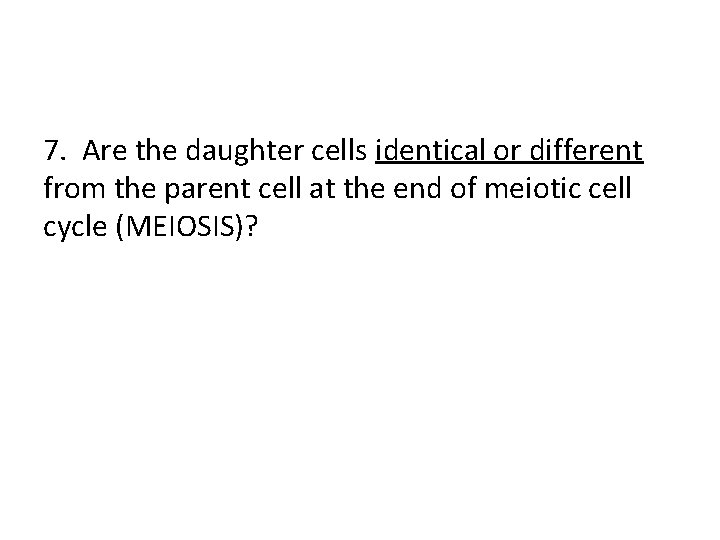 7. Are the daughter cells identical or different from the parent cell at the end of meiotic cell cycle (MEIOSIS)?